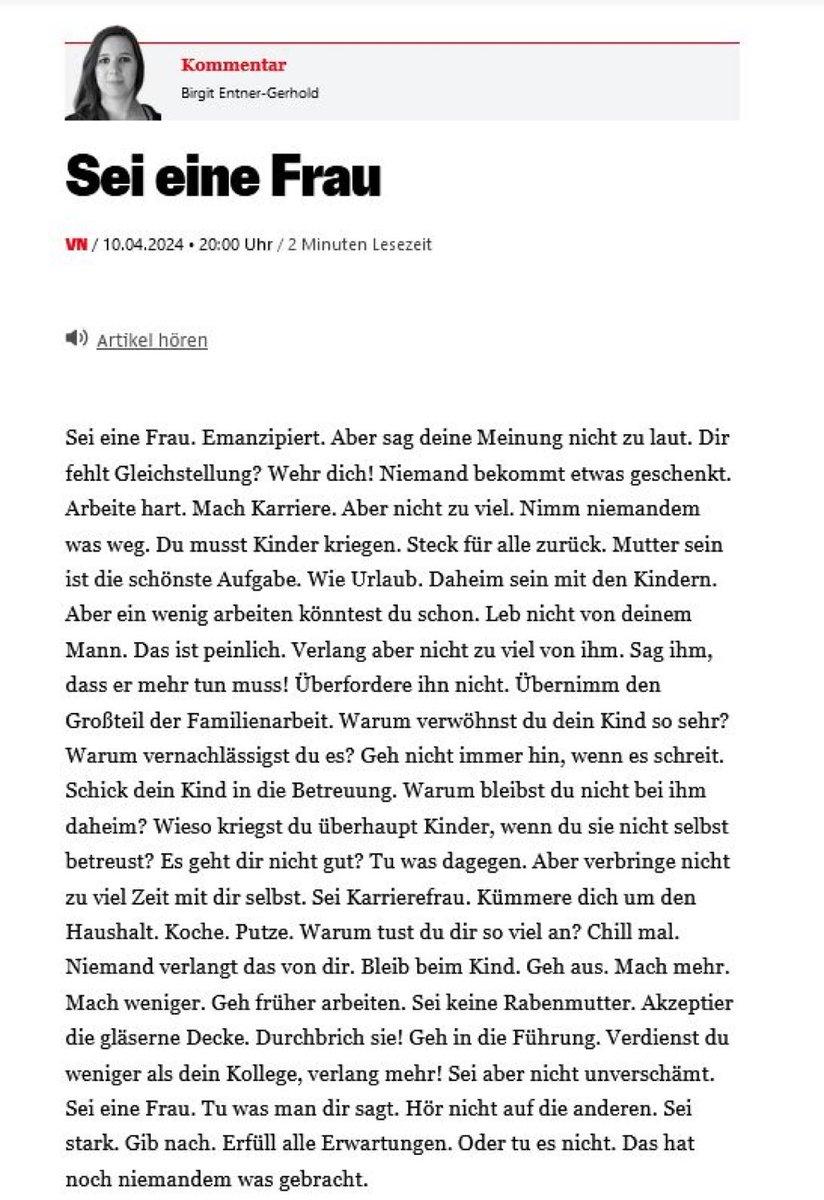 Kommentar
Birgit Entner-Gerhold

Sei eine Frau

VN / 10.04.2024 • 20:00 Uhr / 2 Minuten Lesezeit

Artikel hören

Sei eine Frau. Emanzipiert. Aber sag deine Meinung nicht zu laut. Dir fehlt Gleichstellung? Wehr dich! Niemand bekommt etwas geschenkt. Arbeite hart. Mach Karriere. Aber nicht zu viel. Nimm niemandem was weg. Du musst Kinder kriegen. Steck für alle zurück. Mutter sein ist die schönste Aufgabe. Wie Urlaub. Daheim sein mit den Kindern. Aber ein wenig arbeiten könntest du schon. Leb nicht von deinem Mann. Das ist peinlich. Verlang aber nicht zu viel von ihm. Sag ihm, dass er mehr tun muss! Überfordere ihn nicht. Übernimm den Großteil der Familienarbeit. Warum verwöhnst du dein Kind so sehr? Warum vernachlässigst du es? Geh nicht immer hin, wenn es schreit. Schick dein Kind in die Betreuung. Warum bleibst du nicht bei ihm daheim? Wieso kriegst du überhaupt Kinder, wenn du sie nicht selbst betreust? Es geht dir nicht gut? Tu was dagegen. Aber verbringe nicht zu viel Zeit mit dir selbst. Sei Karrierefrau. Kümmere dich um den Haushalt. Koche. Putze. Warum tust du dir so viel an? Chill mal. Niemand verlangt das von dir. Bleib beim Kind. Geh aus. Mach mehr. Mach weniger. Geh früher arbeiten. Sei keine Rabenmutter. Akzeptier die gläserne Decke. Durchbrich sie! Geh in die Führung. Verdienst du weniger als dein Kollege, verlang mehr! Sei aber nicht unverschämt. Sei eine Frau. Tu was man dir sagt. Hör nicht auf die anderen. Sei stark. Gib nach. Erfüll alle Erwartungen. Oder tu es nicht. Das hat noch niemandem was gebracht.